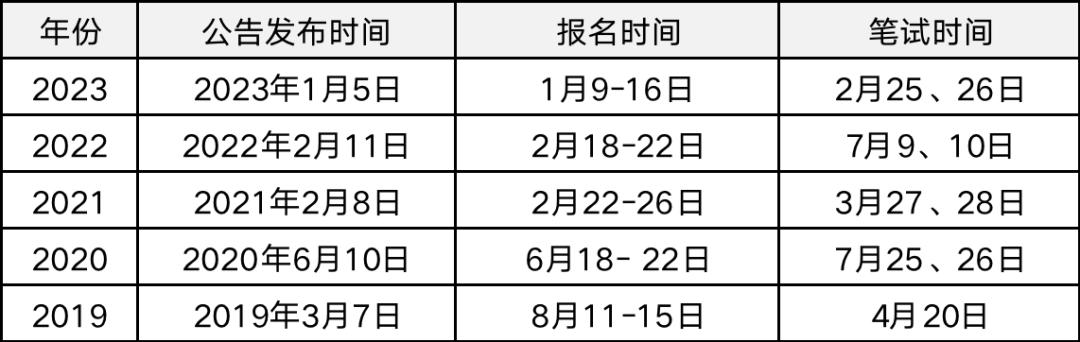 | 年份 | 公告发布时间 | 报名时间 | 笔试时间 |
|---|---|---|---|
| 2023 | 2023年1月5日 | 1月9-16日 | 2月25、26日 |
| 2022 | 2022年2月11日 | 2月18-22日 | 7月9、10日 |
| 2021 | 2021年2月8日 | 2月22-26日 | 3月27、28日 |
| 2020 | 2020年6月10日 | 6月18- 22日 | 7月25、26日 |
| 2019 | 2019年3月7日 | 8月11-15日 | 4月20日 |